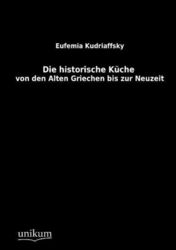 Eufemia Kudriaffsky

Die historische Küche
von den Alten Griechen bis zur Neuzeit

unikum